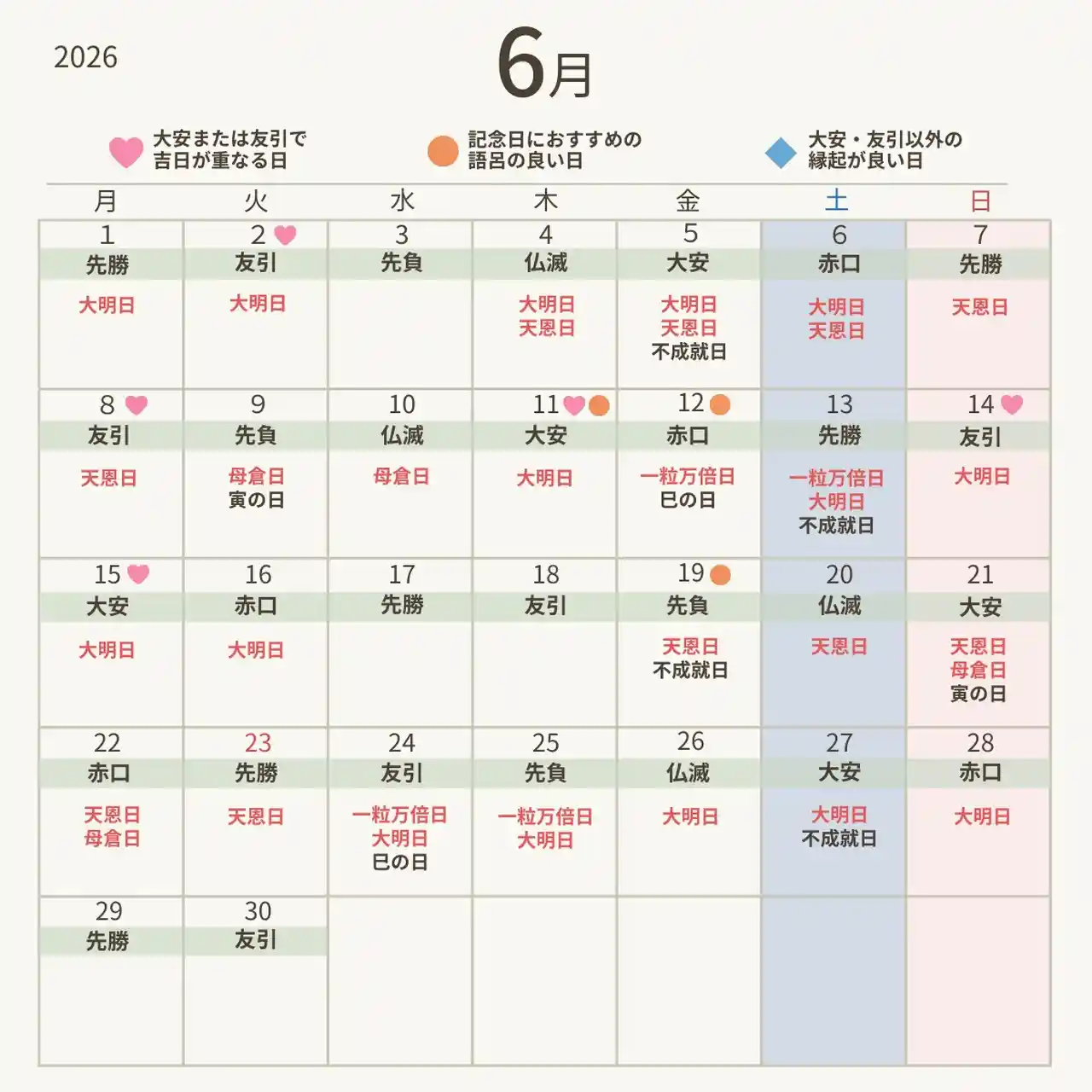 2026

6月

大安または友引で吉日が重なる日

記念日におすすめの語呂の良い日

大安・友引以外の縁起が良い日

| 月 | 火 | 水 | 木 | 金 | 土 | 日 |
|---|---|---|---|---|---|---|
| 1 先勝 大明日 | 2 友引 大明日 | 3 先負 | 4 仏滅 大明日 天恩日 | 5 大安 大明日 天恩日 不成就日 | 6 赤口 大明日 天恩日 | 7 先勝 天恩日 |
| 8 友引 天恩日 | 9 先負 母倉日 寅の日 | 10 仏滅 母倉日 | 11 大安 大明日 | 12 赤口 一粒万倍日 巳の日 | 13 先勝 一粒万倍日 大明日 不成就日 | 14 友引 大明日 |
| 15 大安 大明日 | 16 赤口 大明日 | 17 先勝 | 18 友引 | 19 先負 天恩日 不成就日 | 20 仏滅 天恩日 | 21 大安 天恩日 母倉日 寅の日 |
| 22 赤口 天恩日 母倉日 | 23 先勝 天恩日 | 24 友引 一粒万倍日 大明日 巳の日 | 25 先負 一粒万倍日 大明日 | 26 仏滅 大明日 | 27 大安 大明日 不成就日 | 28 赤口 大明日 |
| 29 先勝 | 30 友引 | | | | | |